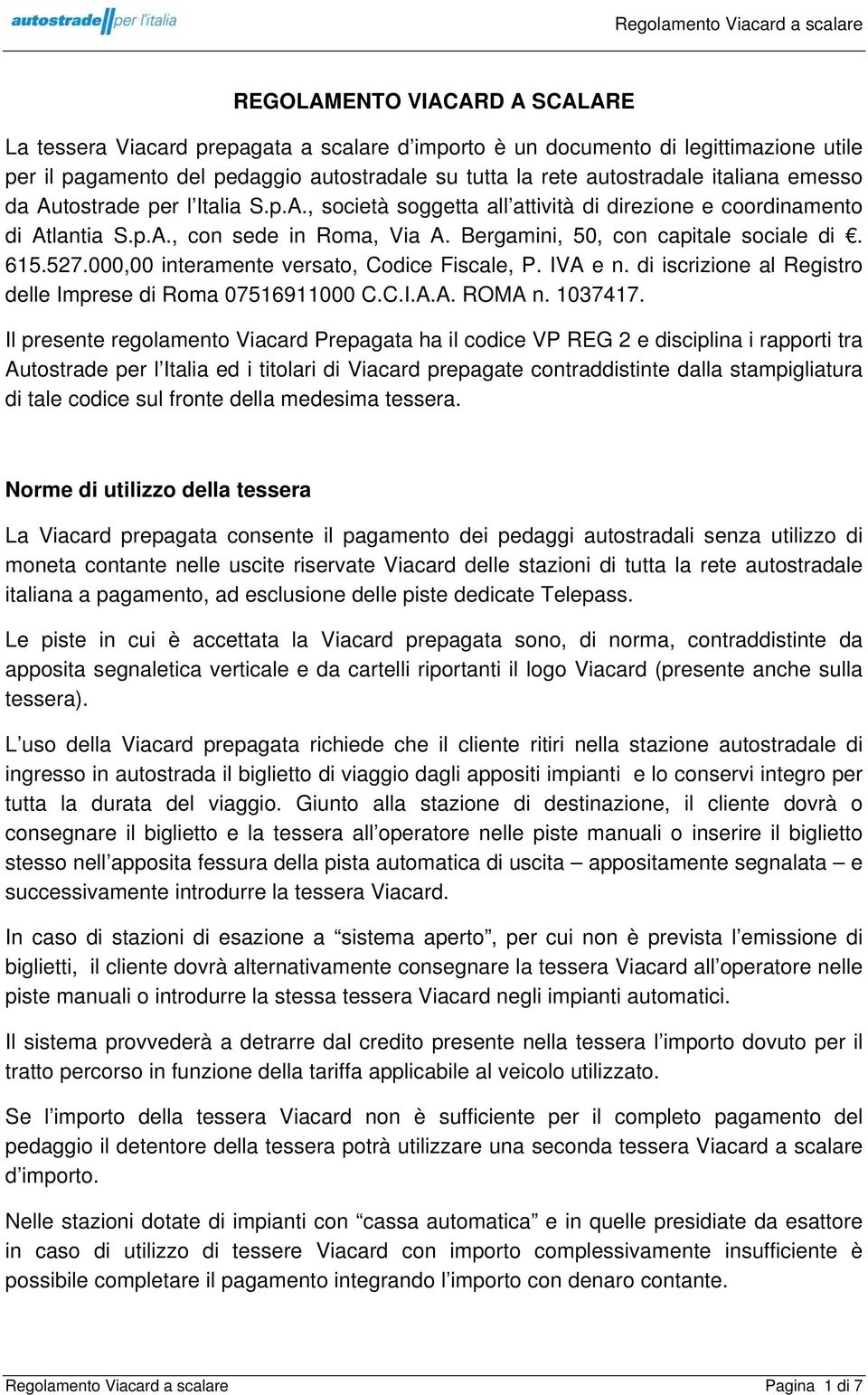 autostrade per l'italia

Regolamento Viacard a scalare

REGOLAMENTO VIACARD A SCALARE

La tessera Viacard prepagata a scalare d'importo è un documento di legittimazione utile per il pagamento del pedaggio autostradale su tutta la rete autostradale italiana emesso da Autostrade per l'Italia S.p.A., società soggetta all'attività di direzione e coordinamento di Atlantia S.p.A., con sede in Roma, Via A. Bergamini, 50, con capitale sociale di €. 615.527.000,00 interamente versato, Codice Fiscale, P. IVA e n. di iscrizione al Registro delle Imprese di Roma 07516911000 C.C.I.A.A. ROMA n. 1037417.

Il presente regolamento Viacard Prepagata ha il codice VP REG 2 e disciplina i rapporti tra Autostrade per l'Italia ed i titolari di Viacard prepagate contraddistinte dalla stampigliatura di tale codice sul fronte della medesima tessera.

Norme di utilizzo della tessera

La Viacard prepagata consente il pagamento dei pedaggi autostradali senza utilizzo di moneta contante nelle uscite riservate Viacard delle stazioni di tutta la rete autostradale italiana a pagamento, ad esclusione delle piste dedicate Telepass.

Le piste in cui è accettata la Viacard prepagata sono, di norma, contraddistinte da apposita segnaletica verticale e da cartelli riportanti il logo Viacard (presente anche sulla tessera).

L'uso della Viacard prepagata richiede che il cliente ritiri nella stazione autostradale di ingresso in autostrada il biglietto di viaggio dagli appositi impianti e lo conservi integro per tutta la durata del viaggio. Giunto alla stazione di destinazione, il cliente dovrà o consegnare il biglietto e la tessera all'operatore nelle piste manuali o inserire il biglietto stesso nell'apposita fessura della pista automatica di uscita – appositamente segnalata – e successivamente introdurre la tessera Viacard.

In caso di stazioni di esazione a "sistema aperto", per cui non è prevista l'emissione di biglietti, il cliente dovrà alternativamente consegnare la tessera Viacard all'operatore nelle piste manuali o introdurre la stessa tessera Viacard negli impianti automatici.

Il sistema provvederà a detrarre dal credito presente nella tessera l'importo dovuto per il tratto percorso in funzione della tariffa applicabile al veicolo utilizzato.

Se l'importo della tessera Viacard non è sufficiente per il completo pagamento del pedaggio il detentore della tessera potrà utilizzare una seconda tessera Viacard a scalare d'importo.

Nelle stazioni dotate di impianti con "cassa automatica" e in quelle presidiate da esattore in caso di utilizzo di tessere Viacard con importo complessivamente insufficiente è possibile completare il pagamento integrando l'importo con denaro contante.

Regolamento Viacard a scalare

Pagina 1 di 7